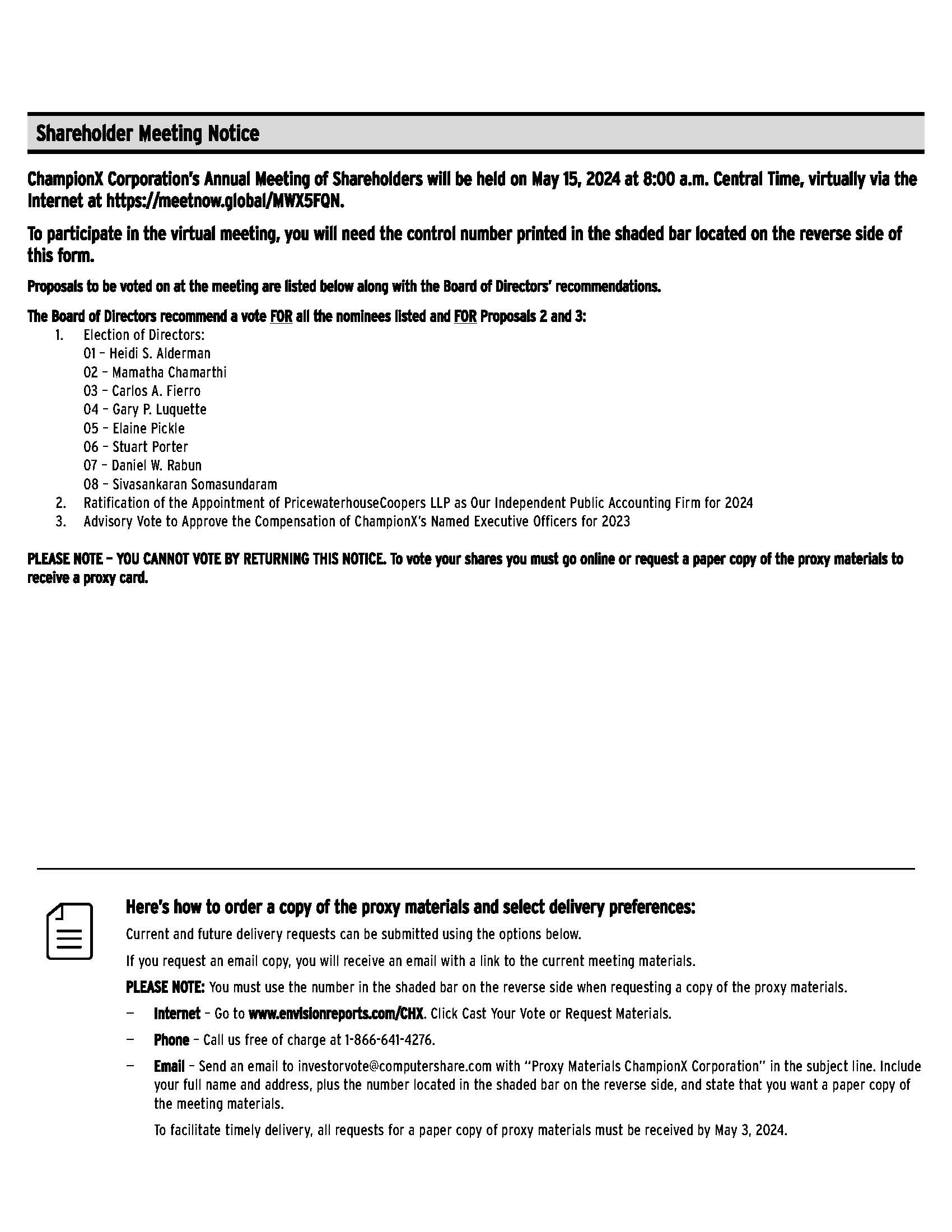 Shareholder Meeting Notice

ChampionX Corporation's Annual Meeting of Shareholders will be held on May 15, 2024 at 8:00 a.m. Central Time, virtually via the Internet at https://meetnow.global/MWX5FQN.

To participate in the virtual meeting, you will need the control number printed in the shaded bar located on the reverse side of this form.

Proposals to be voted on at the meeting are listed below along with the Board of Directors' recommendations.

The Board of Directors recommend a vote FOR all the nominees listed and FOR Proposals 2 and 3:

1. Election of Directors:
01 – Heidi S. Alderman
02 – Mamatha Chamarthi
03 – Carlos A. Fierro
04 – Gary P. Luquette
05 – Elaine Pickle
06 – Stuart Porter
07 – Daniel W. Rabun
08 – Sivasankaran Somasundaram
2. Ratification of the Appointment of PricewaterhouseCoopers LLP as Our Independent Public Accounting Firm for 2024
3. Advisory Vote to Approve the Compensation of ChampionX's Named Executive Officers for 2023

PLEASE NOTE – YOU CANNOT VOTE BY RETURNING THIS NOTICE. To vote your shares you must go online or request a paper copy of the proxy materials to receive a proxy card.

Here's how to order a copy of the proxy materials and select delivery preferences:

Current and future delivery requests can be submitted using the options below.

If you request an email copy, you will receive an email with a link to the current meeting materials.

PLEASE NOTE: You must use the number in the shaded bar on the reverse side when requesting a copy of the proxy materials.

– Internet – Go to www.envisionreports.com/CHX. Click Cast Your Vote or Request Materials.

– Phone – Call us free of charge at 1-866-641-4276.

– Email – Send an email to investorvote@computershare.com with "Proxy Materials ChampionX Corporation" in the subject line. Include your full name and address, plus the number located in the shaded bar on the reverse side, and state that you want a paper copy of the meeting materials.

To facilitate timely delivery, all requests for a paper copy of proxy materials must be received by May 3, 2024.